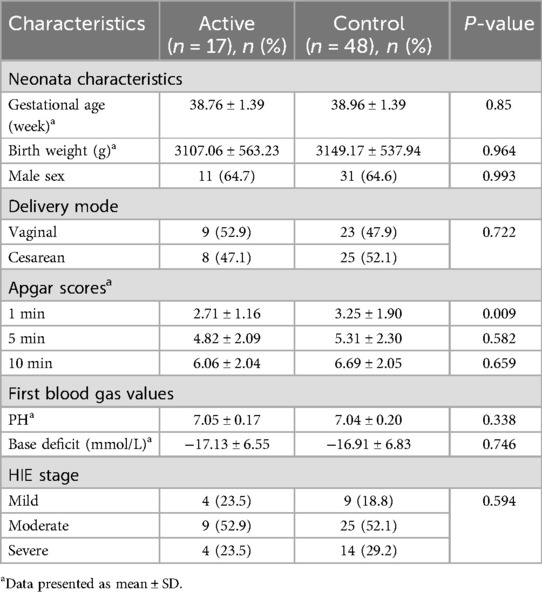 | Characteristics | Active ($n$ = 17), $n$ (%) | Control ($n$ = 48), $n$ (%) | $P$-value |
|---|---|---|---|
| Neonata characteristics | | | |
| Gestational age (week)$^a$ | 38.76 ± 1.39 | 38.96 ± 1.39 | 0.85 |
| Birth weight (g)$^a$ | 3107.06 ± 563.23 | 3149.17 ± 537.94 | 0.964 |
| Male sex | 11 (64.7) | 31 (64.6) | 0.993 |
| Delivery mode | | | |
| Vaginal | 9 (52.9) | 23 (47.9) | 0.722 |
| Cesarean | 8 (47.1) | 25 (52.1) | |
| Apgar scores$^a$ | | | |
| 1 min | 2.71 ± 1.16 | 3.25 ± 1.90 | 0.009 |
| 5 min | 4.82 ± 2.09 | 5.31 ± 2.30 | 0.582 |
| 10 min | 6.06 ± 2.04 | 6.69 ± 2.05 | 0.659 |
| First blood gas values | | | |
| PH$^a$ | 7.05 ± 0.17 | 7.04 ± 0.20 | 0.338 |
| Base deficit (mmol/L)$^a$ | −17.13 ± 6.55 | −16.91 ± 6.83 | 0.746 |
| HIE stage | | | |
| Mild | 4 (23.5) | 9 (18.8) | 0.594 |
| Moderate | 9 (52.9) | 25 (52.1) | |
| Severe | 4 (23.5) | 14 (29.2) | |

$^a$Data presented as mean ± SD.